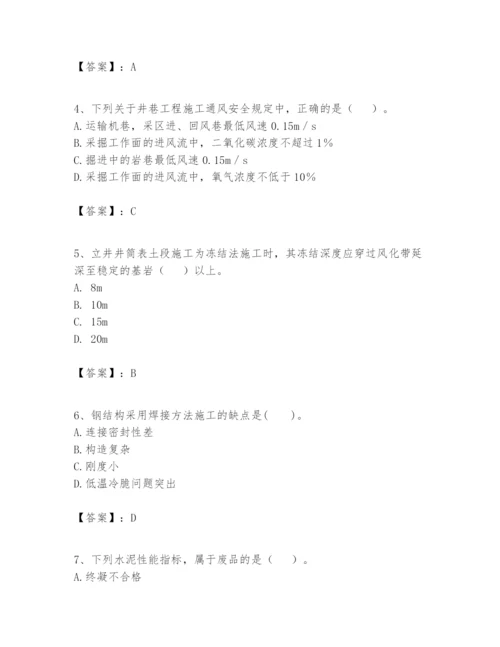 【答案】：A

4、下列关于井巷工程施工通风安全规定中，正确的是（　）。
A.运输机巷，采区进、回风巷最低风速 0.15m／s
B.采掘工作面的进风流中，二氧化碳浓度不超过 1%
C.掘进中的岩巷最低风速 0.15m／s
D.采掘工作面的进风流中，氧气浓度不低于 10%

【答案】：C

5、立井井筒表土段施工为冻结法施工时，其冻结深度应穿过风化带延深至稳定的基岩（　）以上。
A. 8m
B. 10m
C. 15m
D. 20m

【答案】：B

6、钢结构采用焊接方法施工的缺点是(　)。
A.连接密封性差
B.构造复杂
C.刚度小
D.低温冷脆问题突出

【答案】：D

7、下列水泥性能指标，属于废品的是（　）。
A.终凝不合格